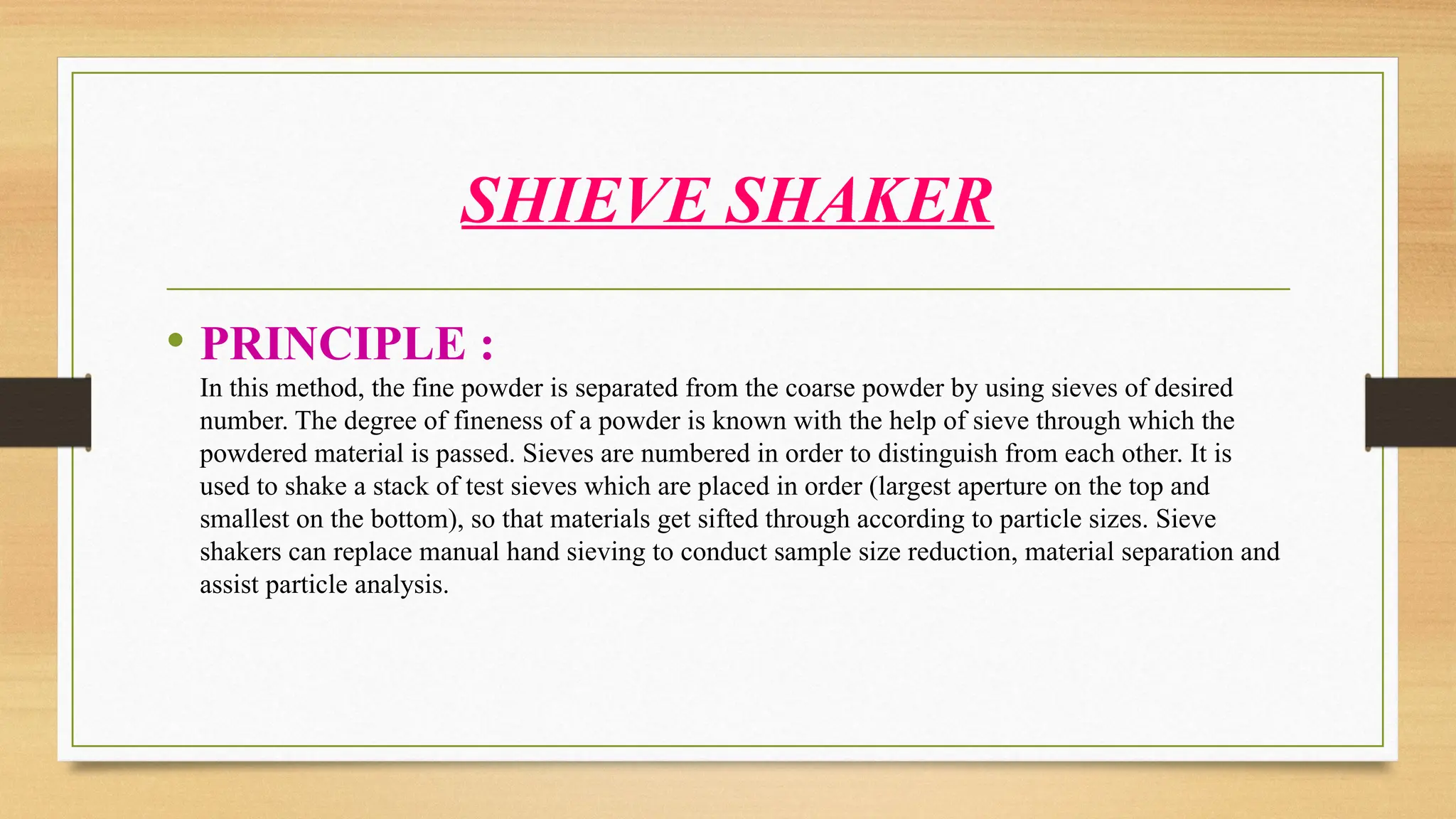 SHIEVE SHAKER

• PRINCIPLE :

In this method, the fine powder is separated from the coarse powder by using sieves of desired number. The degree of fineness of a powder is known with the help of sieve through which the powdered material is passed. Sieves are numbered in order to distinguish from each other. It is used to shake a stack of test sieves which are placed in order (largest aperture on the top and smallest on the bottom), so that materials get sifted through according to particle sizes. Sieve shakers can replace manual hand sieving to conduct sample size reduction, material separation and assist particle analysis.